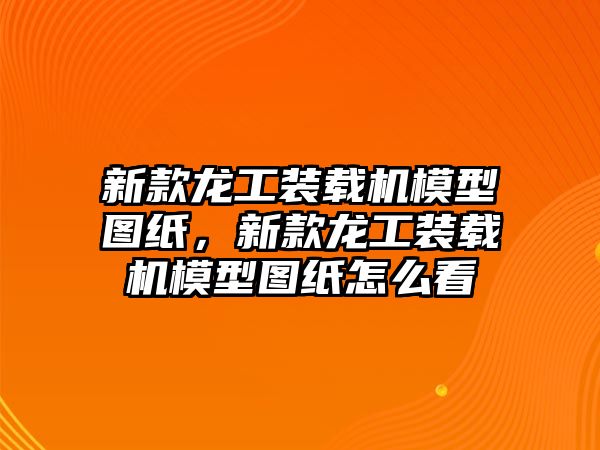 新款龙工装载机模型图纸，新款龙工装载机模型图纸怎么看